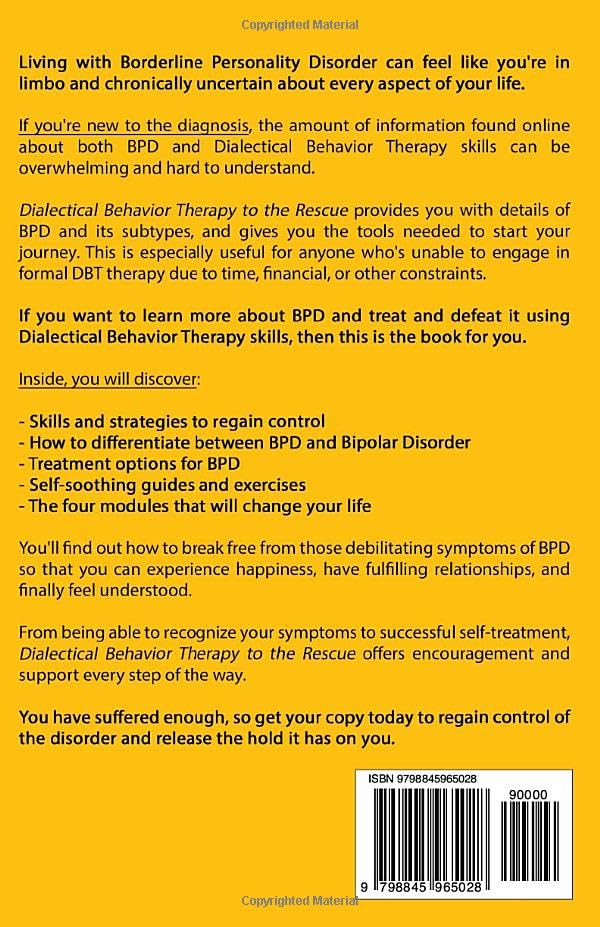 Copyrighted Material

Living with Borderline Personality Disorder can feel like you're in limbo and chronically uncertain about every aspect of your life.

If you're new to the diagnosis, the amount of information found online about both BPD and Dialectical Behavior Therapy skills can be overwhelming and hard to understand.

Dialectical Behavior Therapy to the Rescue provides you with details of BPD and its subtypes, and gives you the tools needed to start your journey. This is especially useful for anyone who's unable to engage in formal DBT therapy due to time, financial, or other constraints.

If you want to learn more about BPD and treat and defeat it using Dialectical Behavior Therapy skills, then this is the book for you.

Inside, you will discover:

- Skills and strategies to regain control
- How to differentiate between BPD and Bipolar Disorder
- Treatment options for BPD
- Self-soothing guides and exercises
- The four modules that will change your life

You'll find out how to break free from those debilitating symptoms of BPD so that you can experience happiness, have fulfilling relationships, and finally feel understood.

From being able to recognize your symptoms to successful self-treatment, Dialectical Behavior Therapy to the Rescue offers encouragement and support every step of the way.

You have suffered enough, so get your copy today to regain control of the disorder and release the hold it has on you.

ISBN 9798845965028

90000

9 798845 965028

Copyrighted Material